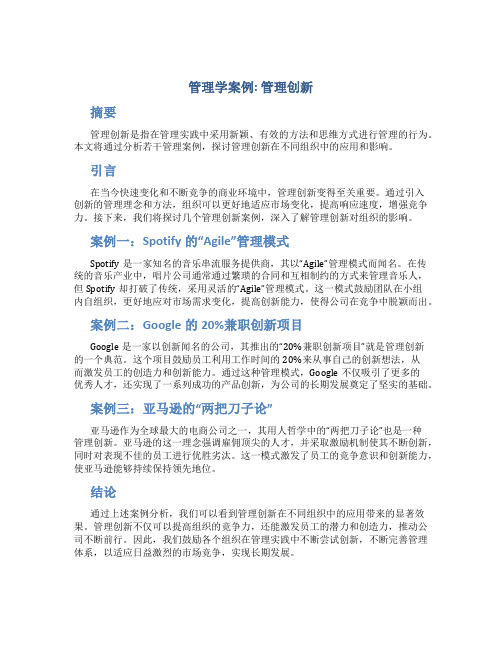 管理学案例: 管理创新

摘要

管理创新是指在管理实践中采用新颖、有效的方法和思维方式进行管理的行为。本文将通过分析若干管理案例，探讨管理创新在不同组织中的应用和影响。

引言

在当今快速变化和不断竞争的商业环境中，管理创新变得至关重要。通过引入创新的管理理念和方法，组织可以更好地适应市场变化，提高响应速度，增强竞争力。接下来，我们将探讨几个管理创新案例，深入了解管理创新对组织的影响。

案例一：Spotify 的“Agile”管理模式

Spotify 是一家知名的音乐串流服务提供商，其以“Agile”管理模式而闻名。在传统的音乐产业中，唱片公司通常通过繁琐的合同和互相制约的方式来管理音乐人，但 Spotify 却打破了传统，采用灵活的“Agile”管理模式。这一模式鼓励团队在小组内自组织，更好地应对市场需求变化，提高创新能力，使得公司在竞争中脱颖而出。

案例二：Google 的 20%兼职创新项目

Google 是一家以创新闻名的公司，其推出的“20%兼职创新项目”就是管理创新的一个典范。这个项目鼓励员工利用工作时间的 20%来从事自己的创新想法，从而激发员工的创造力和创新能力。通过这种管理模式，Google 不仅吸引了更多的优秀人才，还实现了一系列成功的产品创新，为公司的长期发展奠定了坚实的基础。

案例三：亚马逊的“两把刀子论”

亚马逊作为全球最大的电商公司之一，其用人哲学中的“两把刀子论”也是一种管理创新。亚马逊的这一理念强调雇佣顶尖的人才，并采取激励机制使其不断创新，同时对表现不佳的员工进行优胜劣汰。这一模式激发了员工的竞争意识和创新能力，使亚马逊能够持续保持领先地位。

结论

通过上述案例分析，我们可以看到管理创新在不同组织中的应用带来的显著效果。管理创新不仅可以提高组织的竞争力，还能激发员工的潜力和创造力，推动公司不断前行。因此，我们鼓励各个组织在管理实践中不断尝试创新，不断完善管理体系，以适应日益激烈的市场竞争，实现长期发展。